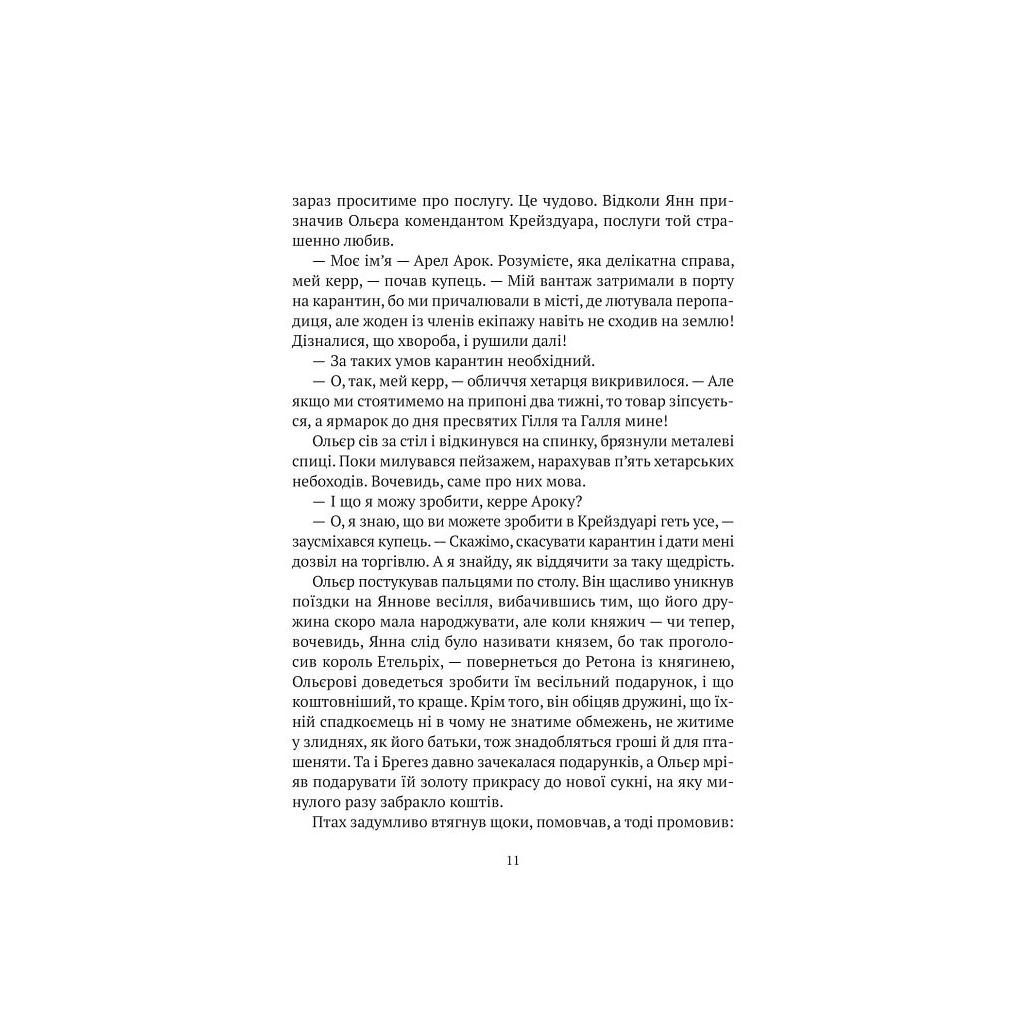 зараз проситиме про послугу. Це чудово. Відколи Янн призначив Ольєра комендантом Крейздуара, послуги той страшенно любив.

— Моє ім'я — Арел Арок. Розумієте, яка делікатна справа, мей керр, — почав купець. — Мій вантаж затримали в порту на карантин, бо ми причалювали в місті, де лютувала перопадиця, але жоден із членів екіпажу навіть не сходив на землю! Дізналися, що хвороба, і рушили далі!

— За таких умов карантин необхідний.

— О, так, мей керр, — обличчя хетарця викривилося. — Але якщо ми стоятимемо на припоні два тижні, то товар зіпсується, а ярмарок до дня пресвятих Гілля та Галля мине!

Ольєр сів за стіл і відкинувся на спинку, брязнули металеві спиці. Поки милувався пейзажем, нарахував п'ять хетарських небоходів. Вочевидь, саме про них мова.

— І що я можу зробити, керре Ароку?

— О, я знаю, що ви можете зробити в Крейздуарі геть усе, — заусміхався купець. — Скажімо, скасувати карантин і дати мені дозвіл на торгівлю. А я знайду, як віддячити за таку щедрість.

Ольєр постукував пальцями по столу. Він щасливо уникнув поїздки на Яннове весілля, вибачившись тим, що його дружина скоро мала народжувати, але коли княжич — чи тепер, вочевидь, Янна слід було називати князем, бо так проголосив король Етельріх, — повернеться до Ретона із княгинею, Ольєрові доведеться зробити їм весільний подарунок, і що коштовніший, то краще. Крім того, він обіцяв дружині, що їхній спадкоємець ні в чому не знатиме обмежень, не житиме у злиднях, як його батьки, тож знадобляться гроші й для пташеняти. Та і Брегез давно зачекалася подарунків, а Ольєр мріяв подарувати їй золоту прикрасу до нової сукні, на яку минулого разу забракло коштів.

Птах задумливо втягнув щоки, помовчав, а тоді промовив:

11